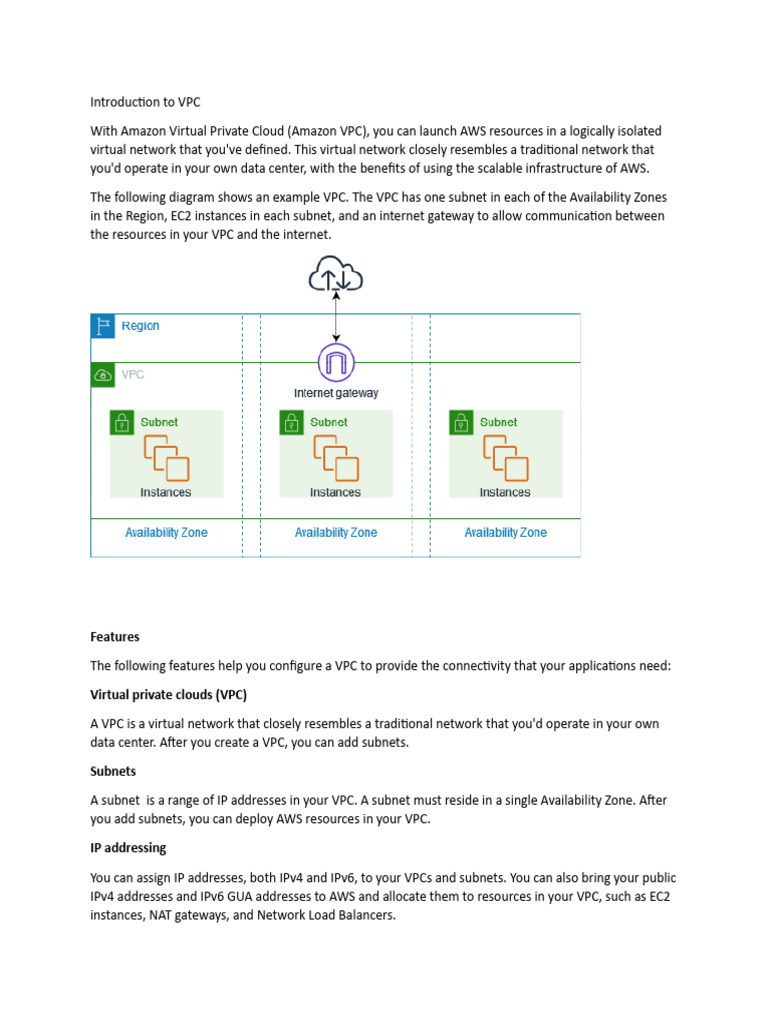 Introduction to VPC

With Amazon Virtual Private Cloud (Amazon VPC), you can launch AWS resources in a logically isolated virtual network that you've defined. This virtual network closely resembles a traditional network that you'd operate in your own data center, with the benefits of using the scalable infrastructure of AWS.

The following diagram shows an example VPC. The VPC has one subnet in each of the Availability Zones in the Region, EC2 instances in each subnet, and an internet gateway to allow communication between the resources in your VPC and the internet.

Region

VPC

Internet gateway

Subnet

Instances

Subnet

Instances

Subnet

Instances

Availability Zone

Availability Zone

Availability Zone

Features

The following features help you configure a VPC to provide the connectivity that your applications need:

Virtual private clouds (VPC)

A VPC is a virtual network that closely resembles a traditional network that you'd operate in your own data center. After you create a VPC, you can add subnets.

Subnets

A subnet is a range of IP addresses in your VPC. A subnet must reside in a single Availability Zone. After you add subnets, you can deploy AWS resources in your VPC.

IP addressing

You can assign IP addresses, both IPv4 and IPv6, to your VPCs and subnets. You can also bring your public IPv4 addresses and IPv6 GUA addresses to AWS and allocate them to resources in your VPC, such as EC2 instances, NAT gateways, and Network Load Balancers.